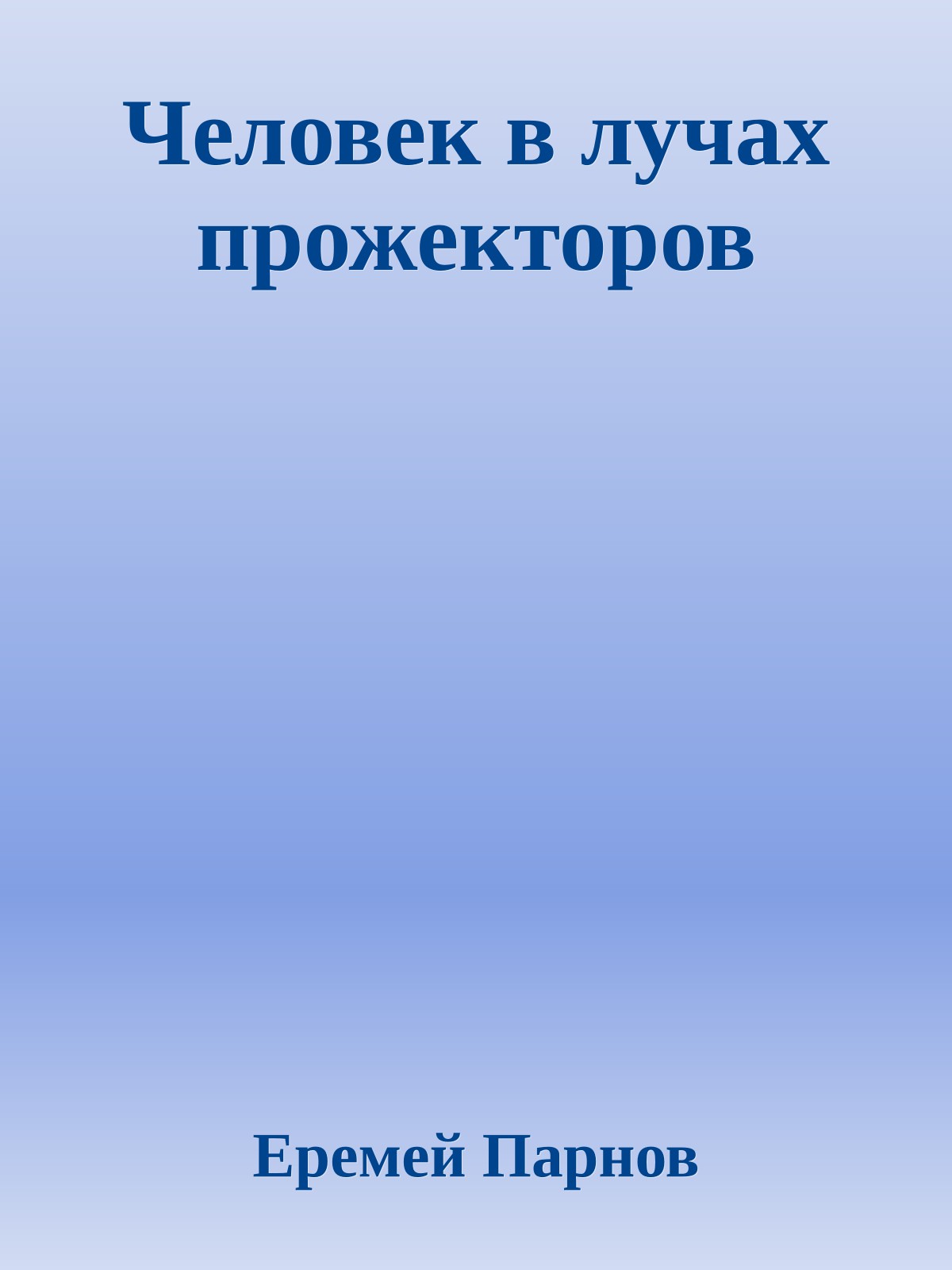 Человек в лучах прожекторов

Еремей Парнов